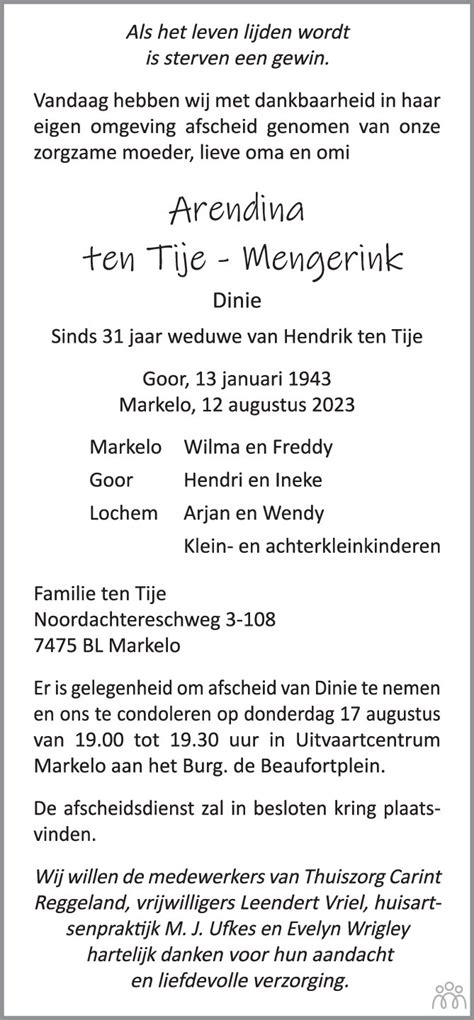 Als het leven lijden wordt
is sterven een gewin.

Vandaag hebben wij met dankbaarheid in haar eigen omgeving afscheid genomen van onze zorgzame moeder, lieve oma en omi

Arendina
ten Tije - Mengerink

Dinie

Sinds 31 jaar weduwe van Hendrik ten Tije

Goor, 13 januari 1943
Markelo, 12 augustus 2023

Markelo Wilma en Freddy
Goor Hendri en Ineke
Lochem Arjan en Wendy
Klein- en achterkleinkinderen

Familie ten Tije
Noordachtereschweg 3-108
7475 BL Markelo

Er is gelegenheid om afscheid van Dinie te nemen en ons te condoleren op donderdag 17 augustus van 19.00 tot 19.30 uur in Uitvaartcentrum Markelo aan het Burg. de Beaufortplein.

De afscheidsdienst zal in besloten kring plaatsvinden.

Wij willen de medewerkers van Thuiszorg Carint Reggeland, vrijwilligers Leendert Vriel, huisartsenpraktijk M. J. Ufkes en Evelyn Wrigley hartelijk danken voor hun aandacht en liefdevolle verzorging.